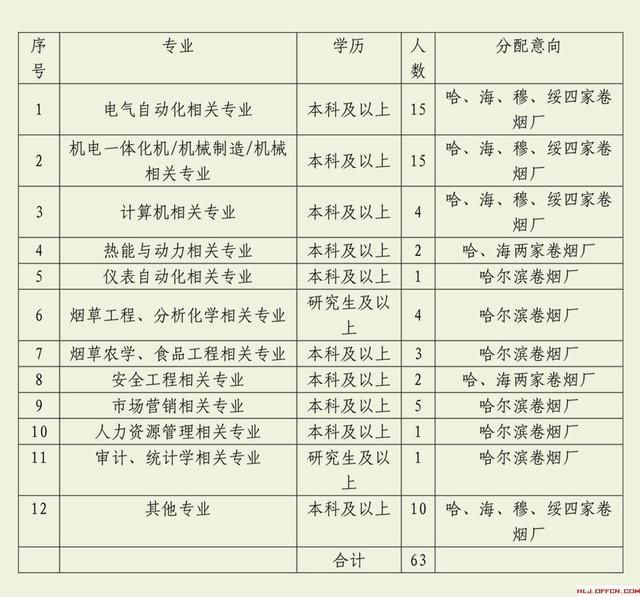 | 序号 | 专业 | 学历 | 人数 | 分配意向 |
|---|---|---|---|---|
| 1 | 电气自动化相关专业 | 本科及以上 | 15 | 哈、海、穆、绥四家卷烟厂 |
| 2 | 机电一体化机/机械制造/机械相关专业 | 本科及以上 | 15 | 哈、海、穆、绥四家卷烟厂 |
| 3 | 计算机相关专业 | 本科及以上 | 4 | 哈、海、穆、绥四家卷烟厂 |
| 4 | 热能与动力相关专业 | 本科及以上 | 2 | 哈、海两家卷烟厂 |
| 5 | 仪表自动化相关专业 | 本科及以上 | 1 | 哈尔滨卷烟厂 |
| 6 | 烟草工程、分析化学相关专业 | 研究生及以上 | 4 | 哈尔滨卷烟厂 |
| 7 | 烟草农学、食品工程相关专业 | 本科及以上 | 3 | 哈尔滨卷烟厂 |
| 8 | 安全工程相关专业 | 本科及以上 | 2 | 哈、海两家卷烟厂 |
| 9 | 市场营销相关专业 | 本科及以上 | 5 | 哈尔滨卷烟厂 |
| 10 | 人力资源管理相关专业 | 本科及以上 | 1 | 哈尔滨卷烟厂 |
| 11 | 审计、统计学相关专业 | 研究生及以上 | 1 | 哈尔滨卷烟厂 |
| 12 | 其他专业 | 本科及以上 | 10 | 哈、海、穆、绥四家卷烟厂 |
| | | 合计 | 63 | |

HLJ.OFFCN.COM